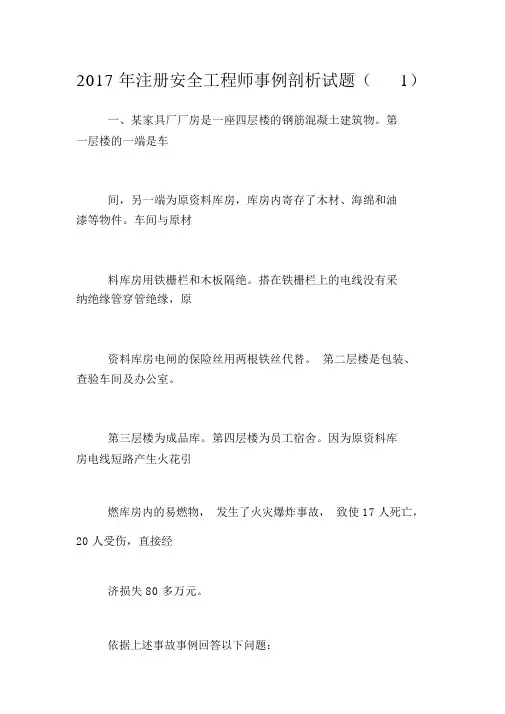 2017 年注册安全工程师事例剖析试题（ 1）

一、某家具厂厂房是一座四层楼的钢筋混凝土建筑物。第一层楼的一端是车

间，另一端为原资料库房，库房内寄存了木材、海绵和油漆等物件。车间与原材

料库房用铁栅栏和木板隔绝。搭在铁栅栏上的电线没有采纳绝缘管穿管绝缘，原

资料库房电闸的保险丝用两根铁丝代替。 第二层楼是包装、查验车间及办公室。

第三层楼为成品库。第四层楼为员工宿舍。因为原资料库房电线短路产生火花引

燃库房内的易燃物， 发生了火灾爆炸事故， 致使 17 人死亡，20 人受伤，直接经

济损失 80 多万元。

依据上述事故事例回答以下问题：